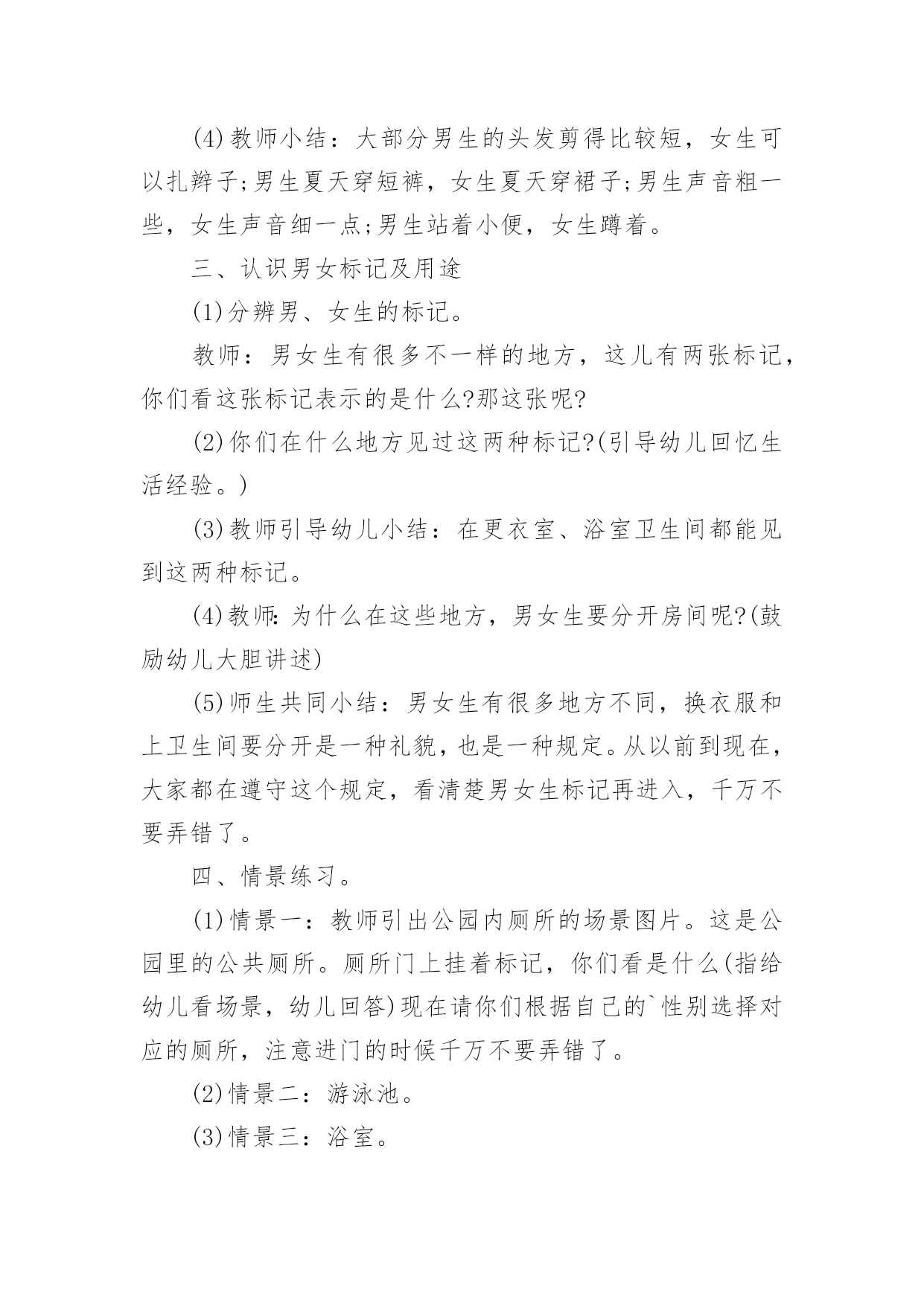 (4)教师小结：大部分男生的头发剪得比较短，女生可以扎辫子;男生夏天穿短裤，女生夏天穿裙子;男生声音粗一些，女生声音细一点;男生站着小便，女生蹲着。

三、认识男女标记及用途

(1)分辨男、女生的标记。

教师：男女生有很多不一样的地方，这儿有两张标记，你们看这张标记表示的是什么?那这张呢?

(2)你们在什么地方见过这两种标记?(引导幼儿回忆生活经验。)

(3)教师引导幼儿小结：在更衣室、浴室卫生间都能见到这两种标记。

(4)教师:为什么在这些地方，男女生要分开房间呢?(鼓励幼儿大胆讲述)

(5)师生共同小结：男女生有很多地方不同，换衣服和上卫生间要分开是一种礼貌，也是一种规定。从以前到现在，大家都在遵守这个规定，看清楚男女生标记再进入，千万不要弄错了。

四、情景练习。

(1)情景一：教师引出公园内厕所的场景图片。这是公园里的公共厕所。厕所门上挂着标记，你们看是什么(指给幼儿看场景，幼儿回答)现在请你们根据自己的`性别选择对应的厕所，注意进门的时候千万不要弄错了。

(2)情景二：游泳池。

(3)情景三：浴室。